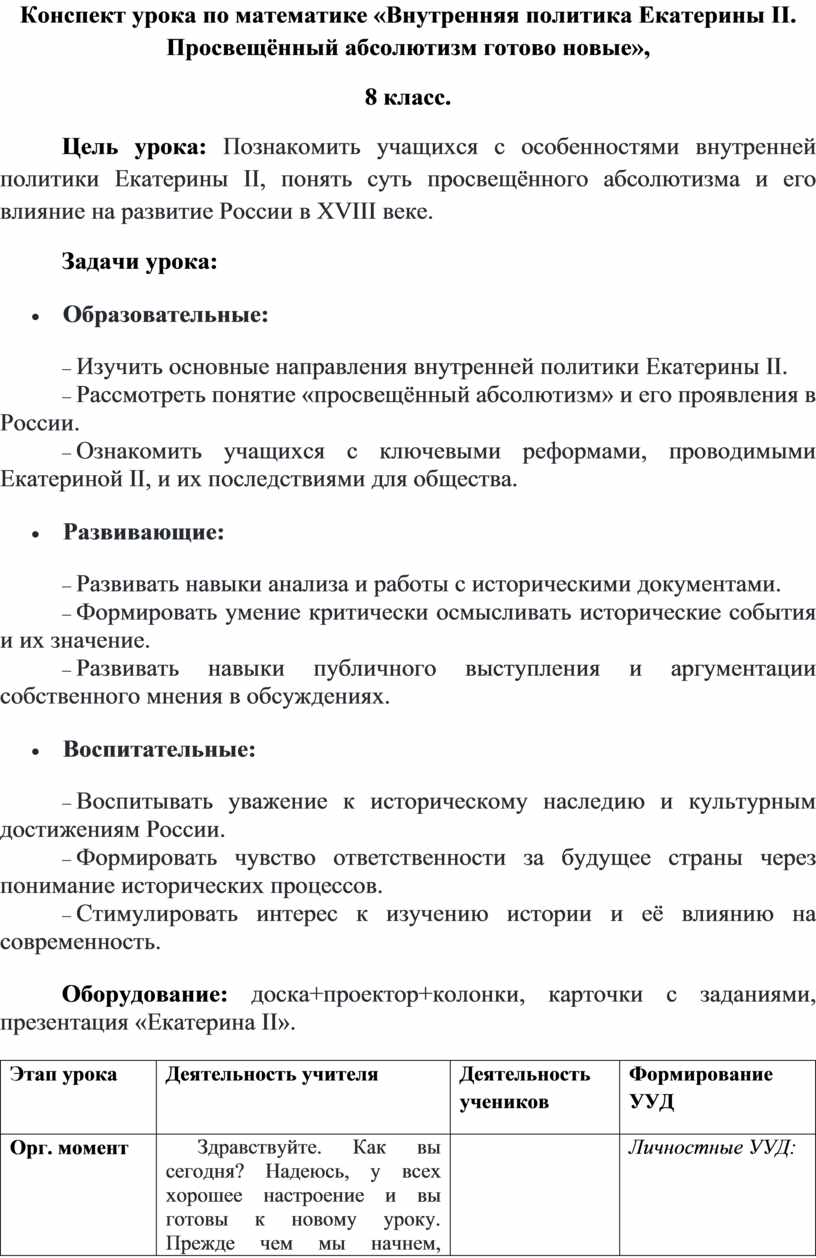 Конспект урока по математике «Внутренняя политика Екатерины II. Просвещённый абсолютизм готово новые»,

8 класс.

Цель урока: Познакомить учащихся с особенностями внутренней политики Екатерины II, понять суть просвещённого абсолютизма и его влияние на развитие России в XVIII веке.

Задачи урока:

• Образовательные:

– Изучить основные направления внутренней политики Екатерины II.
– Рассмотреть понятие «просвещённый абсолютизм» и его проявления в России.
– Ознакомить учащихся с ключевыми реформами, проводимыми Екатериной II, и их последствиями для общества.

• Развивающие:

– Развивать навыки анализа и работы с историческими документами.
– Формировать умение критически осмысливать исторические события и их значение.
– Развивать навыки публичного выступления и аргументации собственного мнения в обсуждениях.

• Воспитательные:

– Воспитывать уважение к историческому наследию и культурным достижениям России.
– Формировать чувство ответственности за будущее страны через понимание исторических процессов.
– Стимулировать интерес к изучению истории и её влиянию на современность.

Оборудование: доска+проектор+колонки, карточки с заданиями, презентация «Екатерина II».

| Этап урока | Деятельность учителя | Деятельность учеников | Формирование УУД |
|---|---|---|---|
| Орг. момент | Здравствуйте. Как вы сегодня? Надеюсь, у всех хорошее настроение и вы готовы к новому уроку. Прежде чем мы начнем, | | Личностные УУД: |